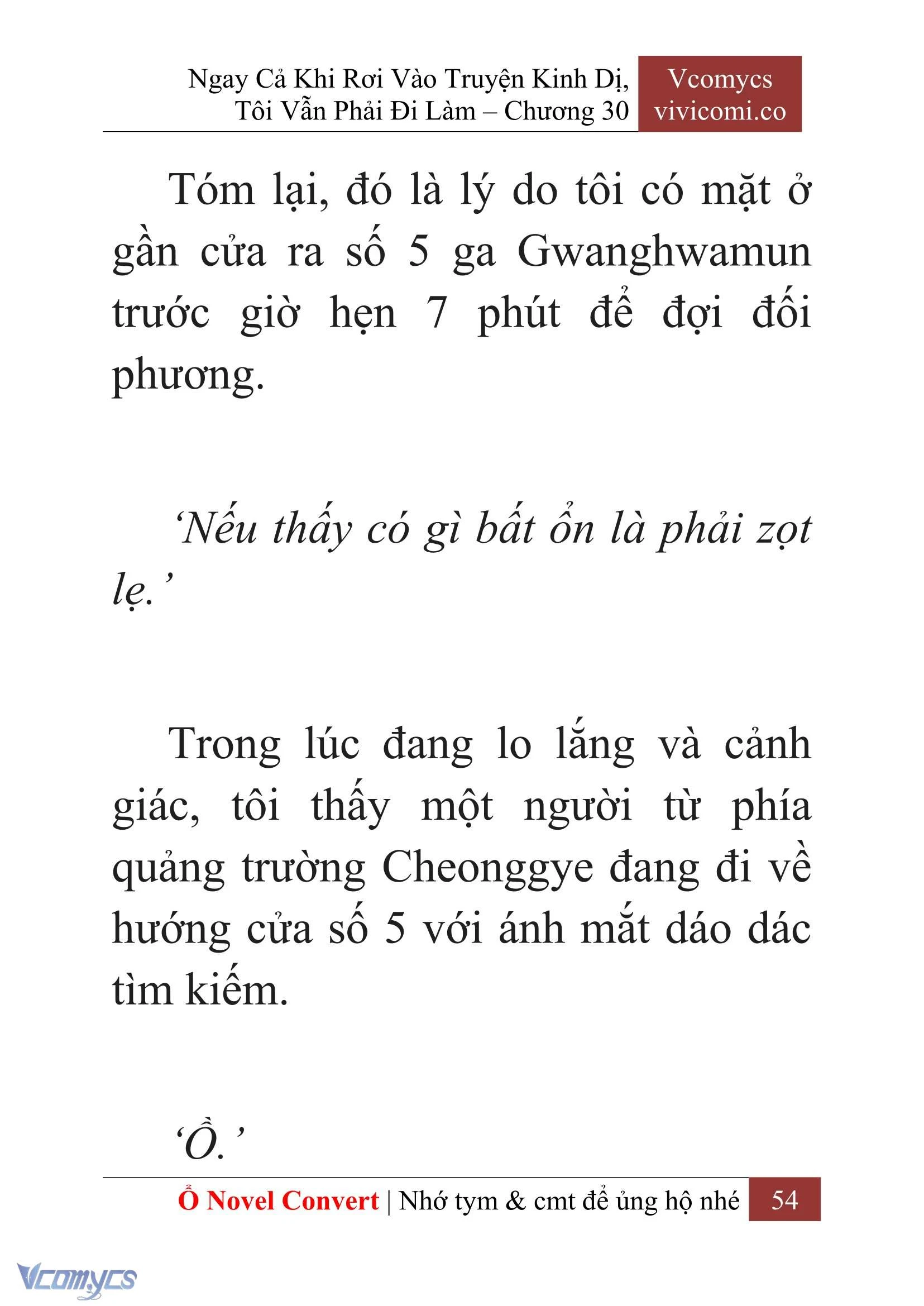 Ngay Cả Khi Rơi Vào Truyện Kinh Dị, Tôi Vẫn Phải Đi Làm – Chương 30

Vcomycs vivicomi.co

Tóm lại, đó là lý do tôi có mặt ở gần cửa ra số 5 ga Gwanghwamun trước giờ hẹn 7 phút để đợi đối phương.

‘Nếu thấy có gì bất ổn là phải zọt lẹ.’

Trong lúc đang lo lắng và cảnh giác, tôi thấy một người từ phía quảng trường Cheonggye đang đi về hướng cửa số 5 với ánh mắt dáo dác tìm kiếm.

‘Ồ.’

Ổ Novel Convert | Nhớ tym & cmt để ủng hộ nhé 54

Vcomycs